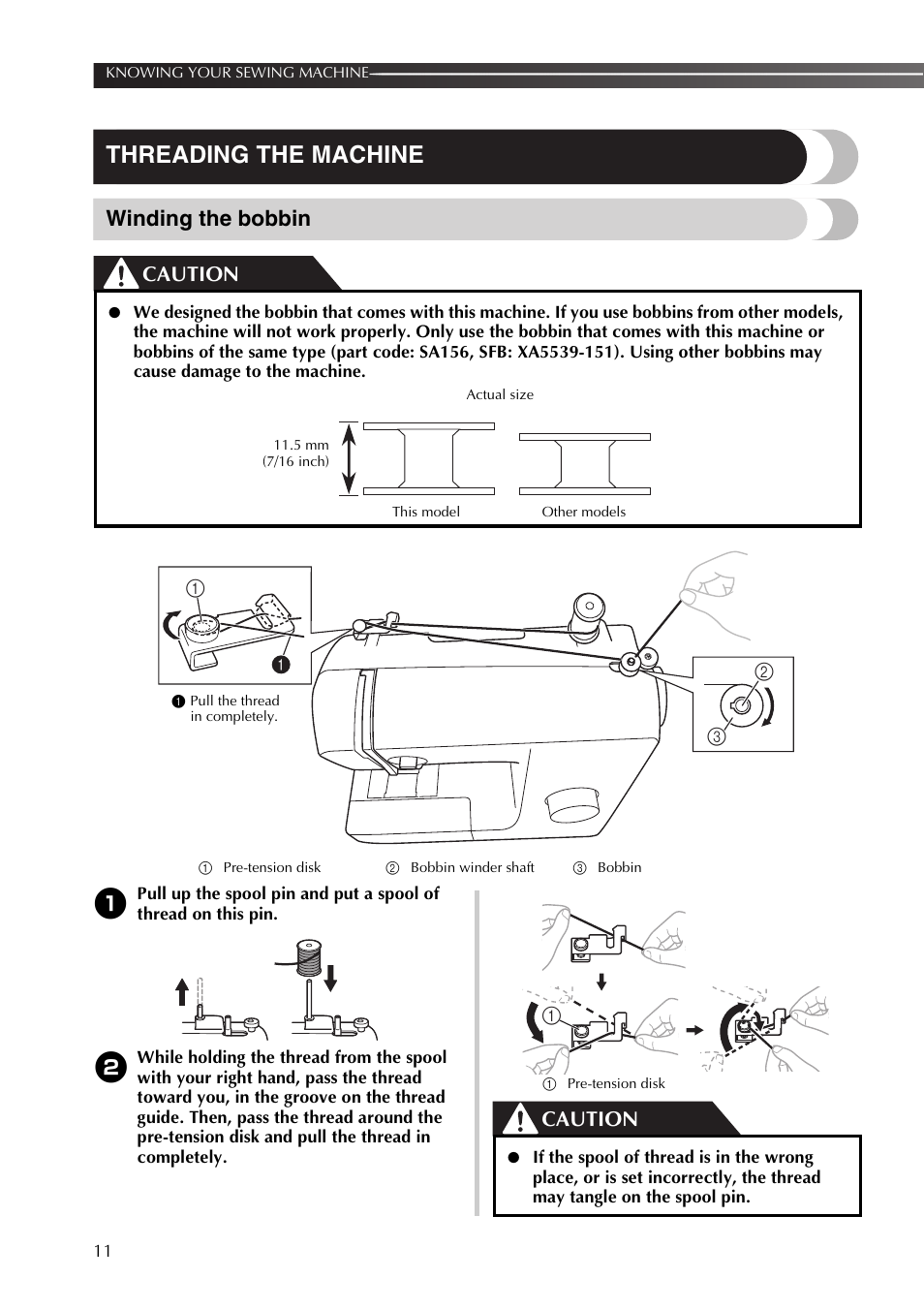 KNOWING YOUR SEWING MACHINE

THREADING THE MACHINE

Winding the bobbin

CAUTION

● We designed the bobbin that comes with this machine. If you use bobbins from other models, the machine will not work properly. Only use the bobbin that comes with this machine or bobbins of the same type (part code: SA156, SFB: XA5539-151). Using other bobbins may cause damage to the machine.

Actual size

11.5 mm (7/16 inch)

This model

Other models

① 

❶

❶ Pull the thread in completely.

②

③

① Pre-tension disk ② Bobbin winder shaft ③ Bobbin

❶ Pull up the spool pin and put a spool of thread on this pin.

❷ While holding the thread from the spool with your right hand, pass the thread toward you, in the groove on the thread guide. Then, pass the thread around the pre-tension disk and pull the thread in completely.

①

① Pre-tension disk

CAUTION

● If the spool of thread is in the wrong place, or is set incorrectly, the thread may tangle on the spool pin.

11